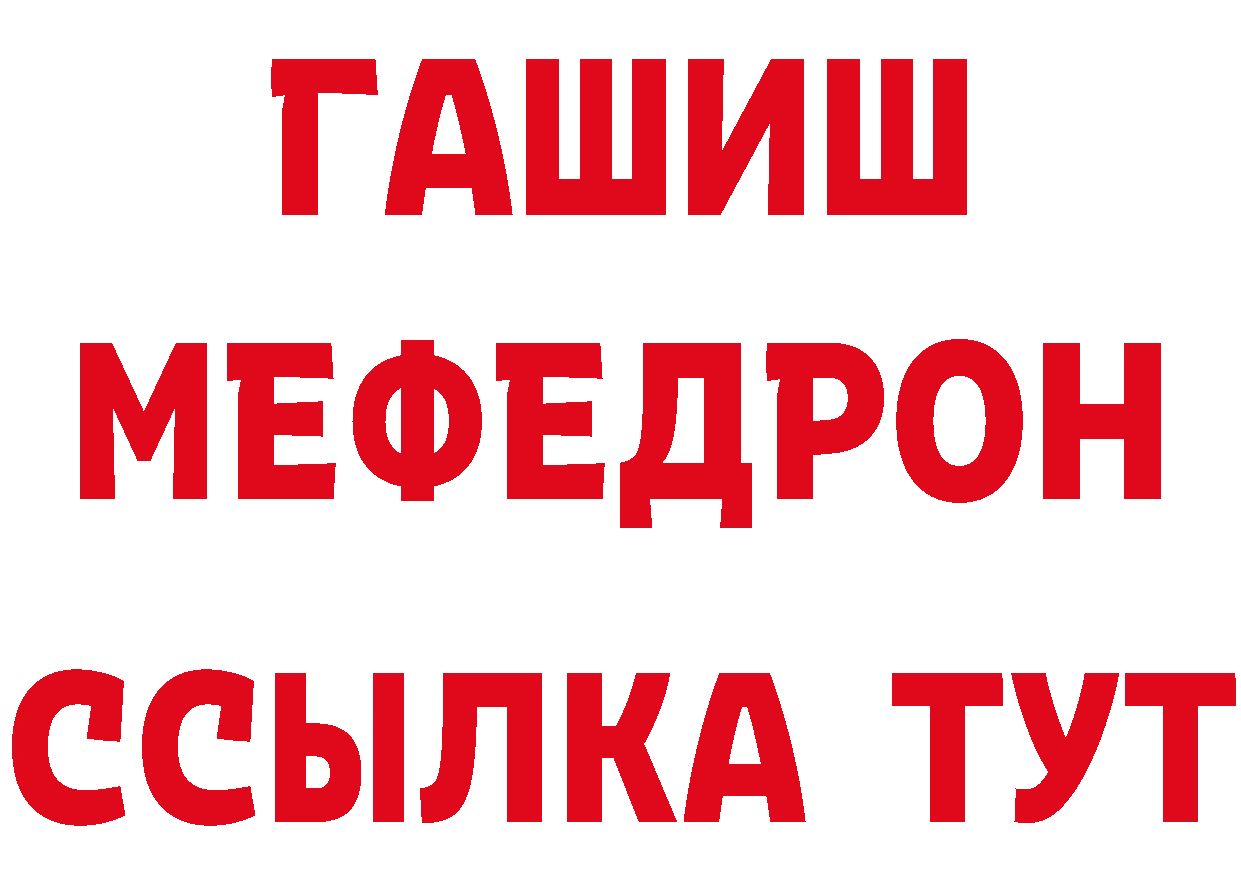 ГАШИШ
МЕФЕДРОН
ССЫЛКА ТУТ